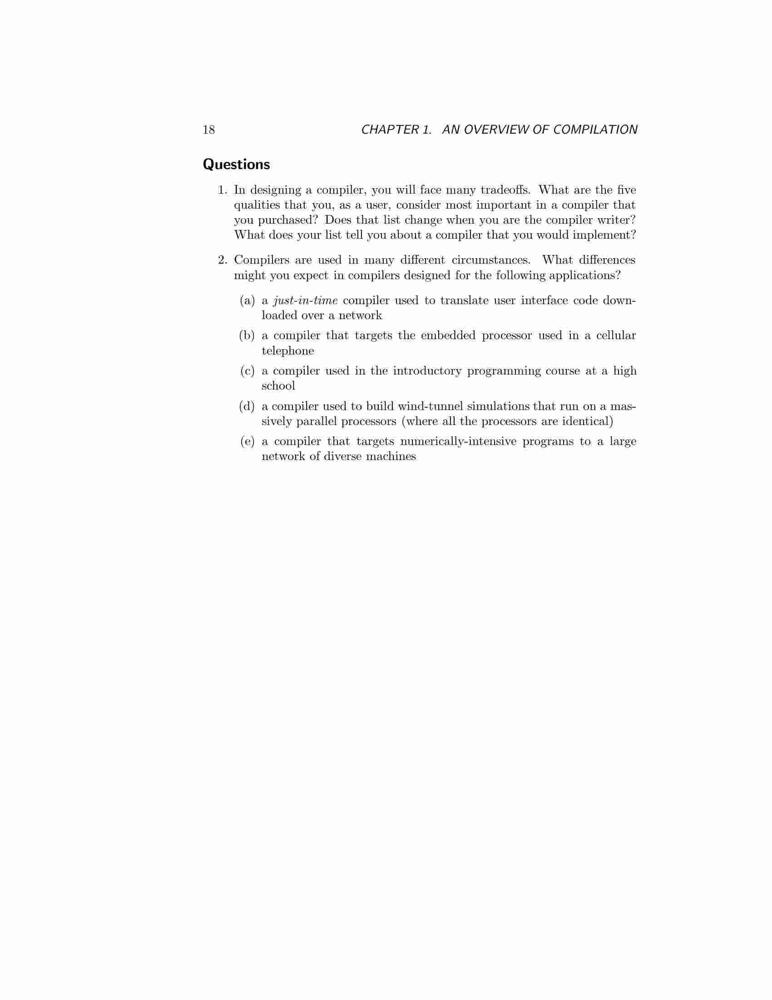 18 CHAPTER 1. AN OVERVIEW OF COMPILATION

Questions

1. In designing a compiler, you will face many tradeoffs. What are the five qualities that you, as a user, consider most important in a compiler that you purchased? Does that list change when you are the compiler writer? What does your list tell you about a compiler that you would implement?

2. Compilers are used in many different circumstances. What differences might you expect in compilers designed for the following applications?

(a) a just-in-time compiler used to translate user interface code downloaded over a network

(b) a compiler that targets the embedded processor used in a cellular telephone

(c) a compiler used in the introductory programming course at a high school

(d) a compiler used to build wind-tunnel simulations that run on a massively parallel processors (where all the processors are identical)

(e) a compiler that targets numerically-intensive programs to a large network of diverse machines